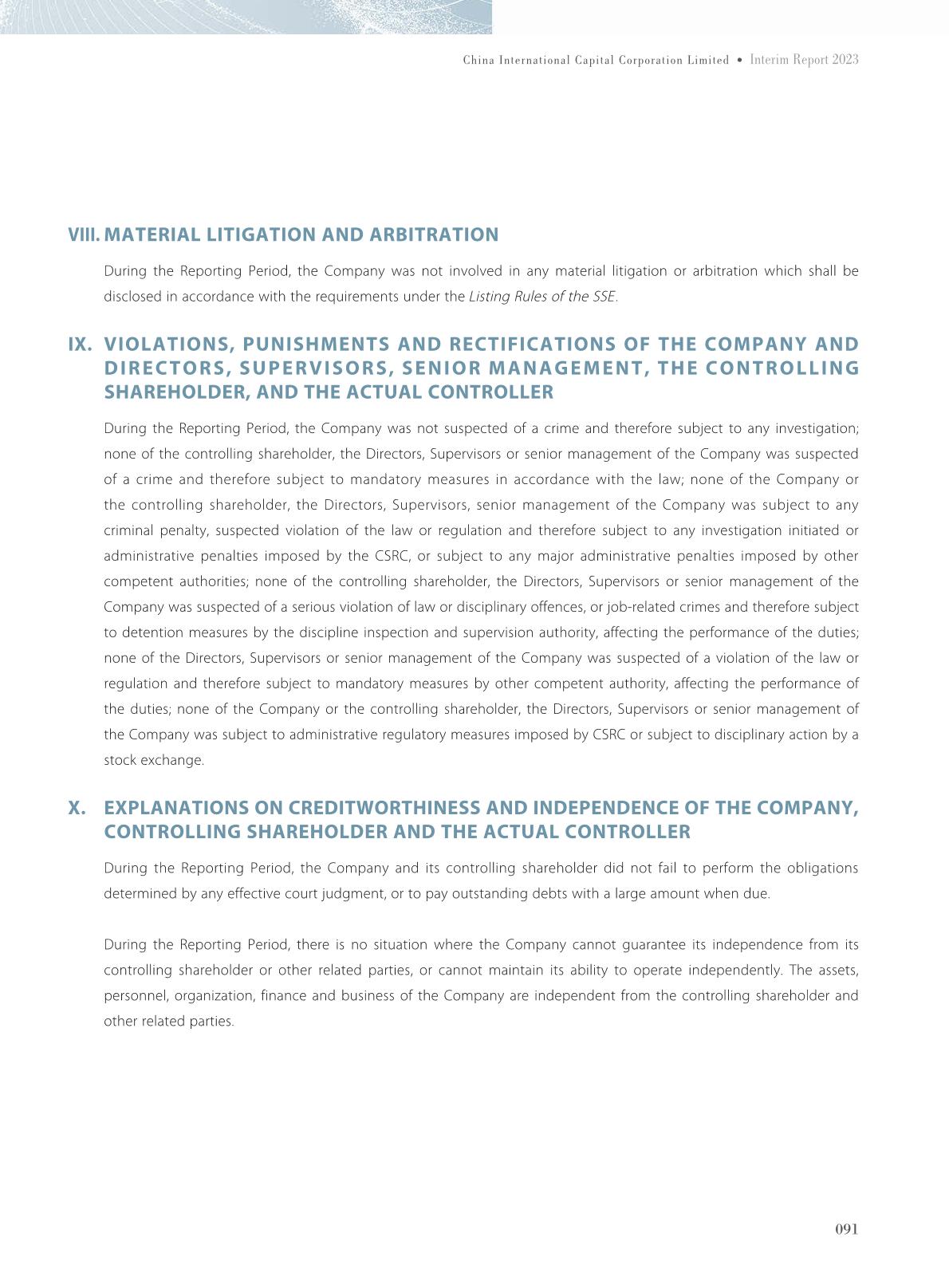 China International Capital Corporation Limited • Interim Report 2023

VIII. MATERIAL LITIGATION AND ARBITRATION

During the Reporting Period, the Company was not involved in any material litigation or arbitration which shall be disclosed in accordance with the requirements under the Listing Rules of the SSE.

IX. VIOLATIONS, PUNISHMENTS AND RECTIFICATIONS OF THE COMPANY AND DIRECTORS, SUPERVISORS, SENIOR MANAGEMENT, THE CONTROLLING SHAREHOLDER, AND THE ACTUAL CONTROLLER

During the Reporting Period, the Company was not suspected of a crime and therefore subject to any investigation; none of the controlling shareholder, the Directors, Supervisors or senior management of the Company was suspected of a crime and therefore subject to mandatory measures in accordance with the law; none of the Company or the controlling shareholder, the Directors, Supervisors, senior management of the Company was subject to any criminal penalty, suspected violation of the law or regulation and therefore subject to any investigation initiated or administrative penalties imposed by the CSRC, or subject to any major administrative penalties imposed by other competent authorities; none of the controlling shareholder, the Directors, Supervisors or senior management of the Company was suspected of a serious violation of law or disciplinary offences, or job-related crimes and therefore subject to detention measures by the discipline inspection and supervision authority, affecting the performance of the duties; none of the Directors, Supervisors or senior management of the Company was suspected of a violation of the law or regulation and therefore subject to mandatory measures by other competent authority, affecting the performance of the duties; none of the Company or the controlling shareholder, the Directors, Supervisors or senior management of the Company was subject to administrative regulatory measures imposed by CSRC or subject to disciplinary action by a stock exchange.

X. EXPLANATIONS ON CREDITWORTHINESS AND INDEPENDENCE OF THE COMPANY, CONTROLLING SHAREHOLDER AND THE ACTUAL CONTROLLER

During the Reporting Period, the Company and its controlling shareholder did not fail to perform the obligations determined by any effective court judgment, or to pay outstanding debts with a large amount when due.

During the Reporting Period, there is no situation where the Company cannot guarantee its independence from its controlling shareholder or other related parties, or cannot maintain its ability to operate independently. The assets, personnel, organization, finance and business of the Company are independent from the controlling shareholder and other related parties.

091